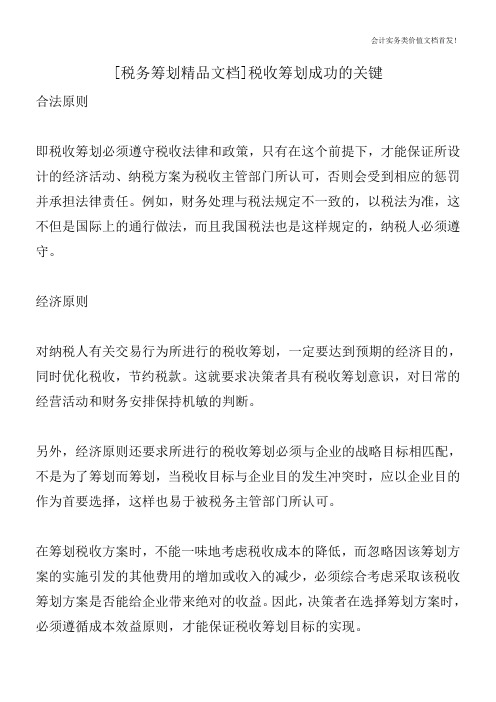 会计实务类价值文档首发!

[税务筹划精品文档]税收筹划成功的关键

合法原则

即税收筹划必须遵守税收法律和政策，只有在这个前提下，才能保证所设计的经济活动、纳税方案为税收主管部门所认可，否则会受到相应的惩罚并承担法律责任。例如，财务处理与税法规定不一致的，以税法为准，这不但是国际上的通行做法，而且我国税法也是这样规定的，纳税人必须遵守。

经济原则

对纳税人有关交易行为所进行的税收筹划，一定要达到预期的经济目的，同时优化税收，节约税款。这就要求决策者具有税收筹划意识，对日常的经营活动和财务安排保持机敏的判断。

另外，经济原则还要求所进行的税收筹划必须与企业的战略目标相匹配，不是为了筹划而筹划，当税收目标与企业目的发生冲突时，应以企业目的作为首要选择，这样也易于被税务主管部门所认可。

在筹划税收方案时，不能一味地考虑税收成本的降低，而忽略因该筹划方案的实施引发的其他费用的增加或收入的减少，必须综合考虑采取该税收筹划方案是否能给企业带来绝对的收益。因此，决策者在选择筹划方案时，必须遵循成本效益原则，才能保证税收筹划目标的实现。